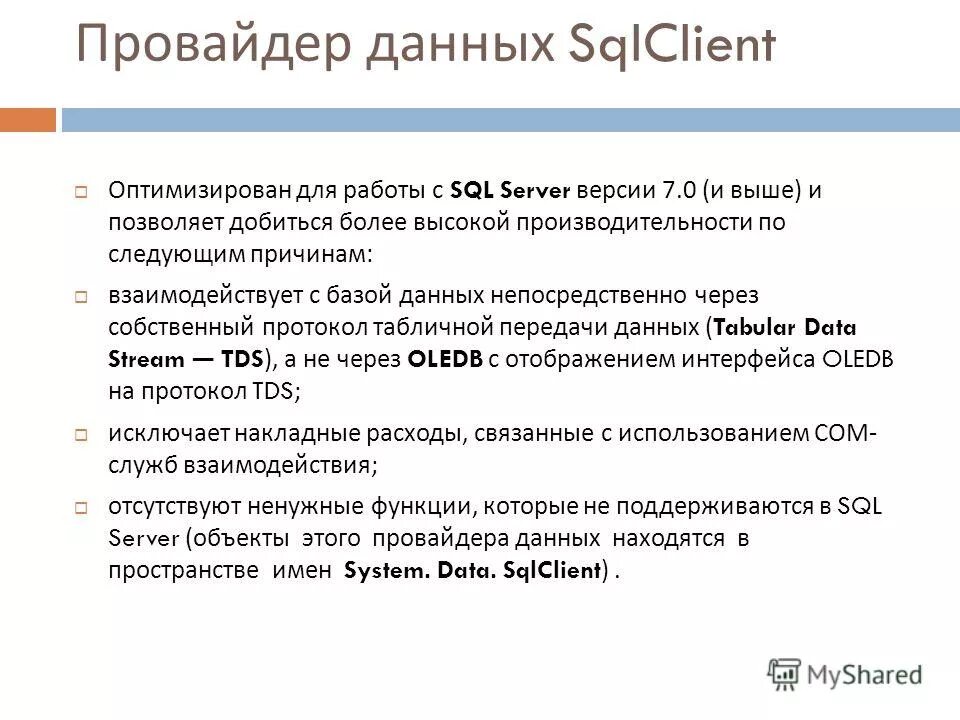 Провайдер данных SqlClient

Оптимизирован для работы с SQL Server версии 7.0 (и выше) и позволяет добиться более высокой производительности по следующим причинам:

взаимодействует с базой данных непосредственно через собственный протокол табличной передачи данных (Tabular Data Stream — TDS), а не через OLEDB с отображением интерфейса OLEDB на протокол TDS;

исключает накладные расходы, связанные с использованием COM-служб взаимодействия;

отсутствуют ненужные функции, которые не поддерживаются в SQL Server (объекты этого провайдера данных находятся в пространстве имен System. Data. SqlClient) .

MyShared